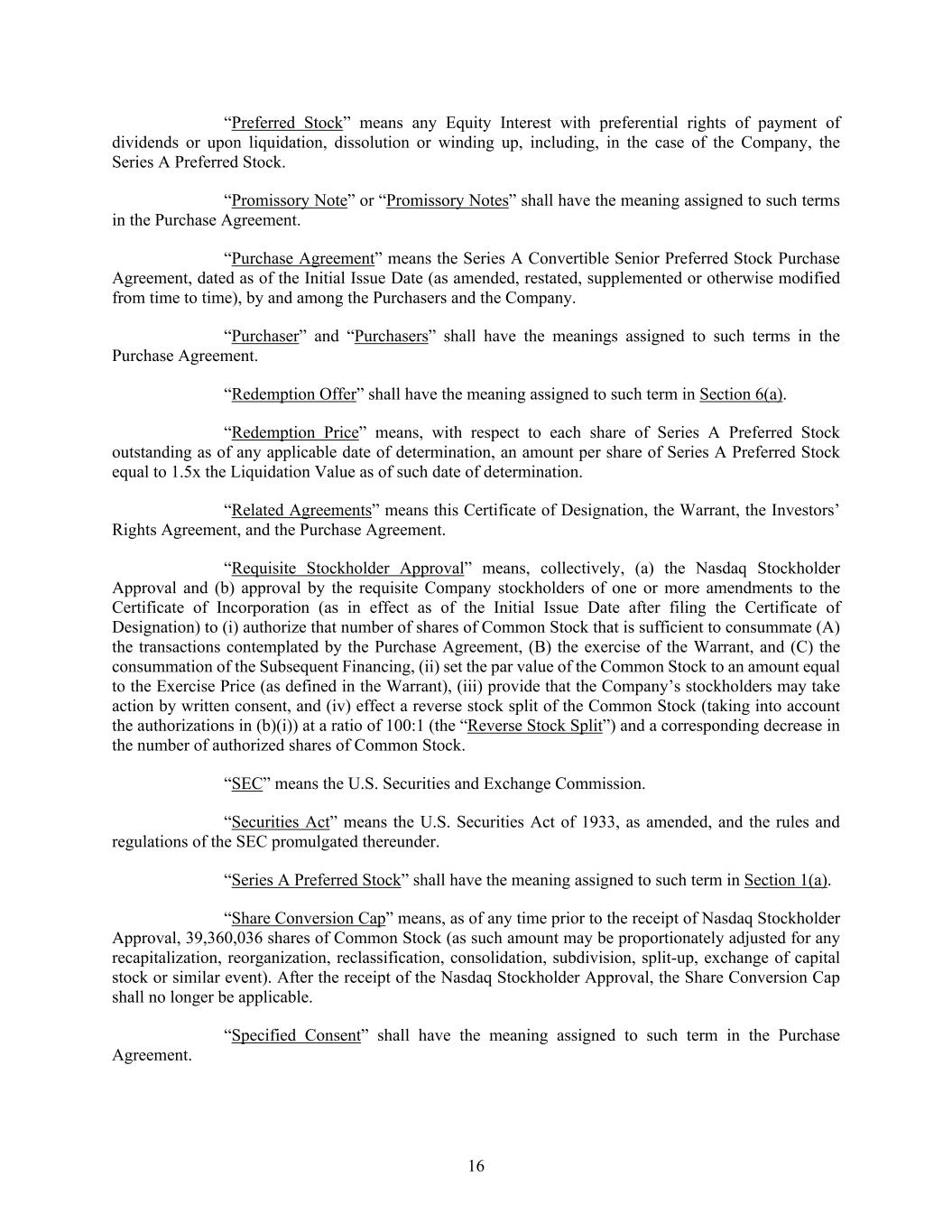 “Preferred Stock” means any Equity Interest with preferential rights of payment of dividends or upon liquidation, dissolution or winding up, including, in the case of the Company, the Series A Preferred Stock.

“Promissory Note” or “Promissory Notes” shall have the meaning assigned to such terms in the Purchase Agreement.

“Purchase Agreement” means the Series A Convertible Senior Preferred Stock Purchase Agreement, dated as of the Initial Issue Date (as amended, restated, supplemented or otherwise modified from time to time), by and among the Purchasers and the Company.

“Purchaser” and “Purchasers” shall have the meanings assigned to such terms in the Purchase Agreement.

“Redemption Offer” shall have the meaning assigned to such term in Section 6(a).

“Redemption Price” means, with respect to each share of Series A Preferred Stock outstanding as of any applicable date of determination, an amount per share of Series A Preferred Stock equal to 1.5x the Liquidation Value as of such date of determination.

“Related Agreements” means this Certificate of Designation, the Warrant, the Investors’ Rights Agreement, and the Purchase Agreement.

“Requisite Stockholder Approval” means, collectively, (a) the Nasdaq Stockholder Approval and (b) approval by the requisite Company stockholders of one or more amendments to the Certificate of Incorporation (as in effect as of the Initial Issue Date after filing the Certificate of Designation) to (i) authorize that number of shares of Common Stock that is sufficient to consummate (A) the transactions contemplated by the Purchase Agreement, (B) the exercise of the Warrant, and (C) the consummation of the Subsequent Financing, (ii) set the par value of the Common Stock to an amount equal to the Exercise Price (as defined in the Warrant), (iii) provide that the Company’s stockholders may take action by written consent, and (iv) effect a reverse stock split of the Common Stock (taking into account the authorizations in (b)(i)) at a ratio of 100:1 (the “Reverse Stock Split”) and a corresponding decrease in the number of authorized shares of Common Stock.

“SEC” means the U.S. Securities and Exchange Commission.

“Securities Act” means the U.S. Securities Act of 1933, as amended, and the rules and regulations of the SEC promulgated thereunder.

“Series A Preferred Stock” shall have the meaning assigned to such term in Section 1(a).

“Share Conversion Cap” means, as of any time prior to the receipt of Nasdaq Stockholder Approval, 39,360,036 shares of Common Stock (as such amount may be proportionately adjusted for any recapitalization, reorganization, reclassification, consolidation, subdivision, split-up, exchange of capital stock or similar event). After the receipt of the Nasdaq Stockholder Approval, the Share Conversion Cap shall no longer be applicable.

“Specified Consent” shall have the meaning assigned to such term in the Purchase Agreement.

16